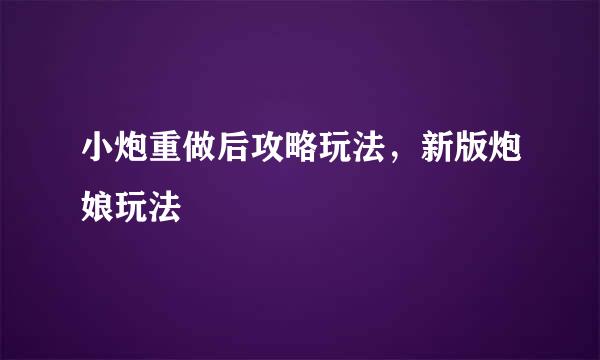 小炮重做后攻略玩法，新版炮娘玩法